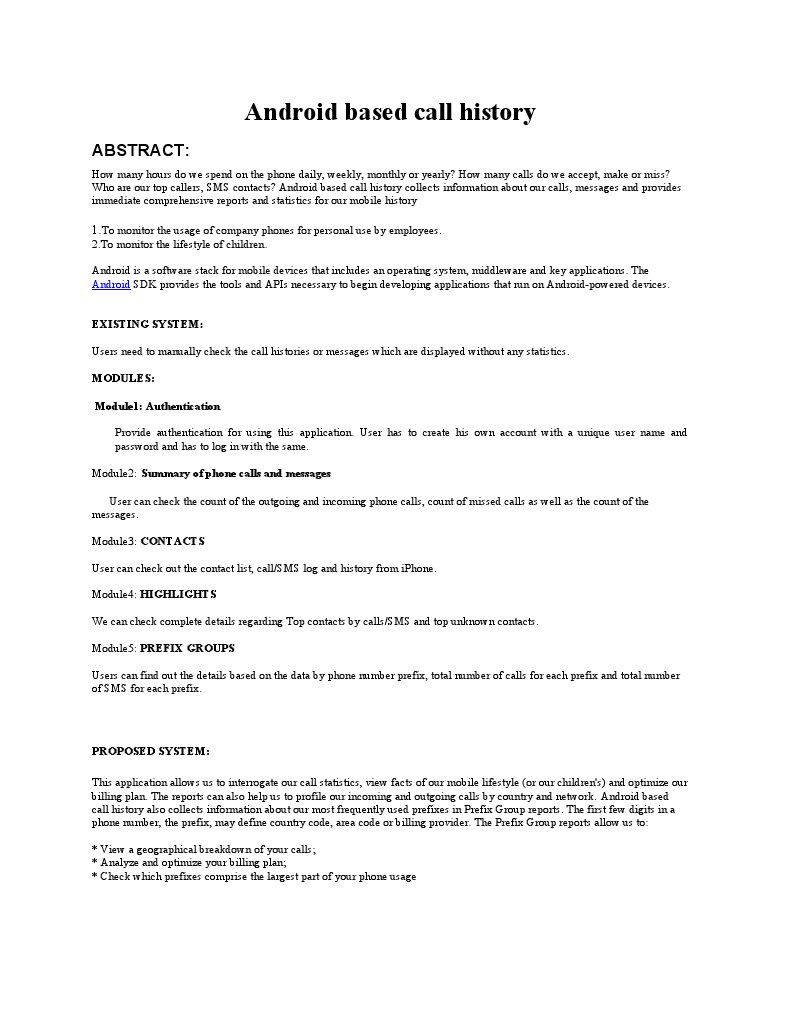 Android based call history

ABSTRACT:

How many hours do we spend on the phone daily, weekly, monthly or yearly? How many calls do we accept, make or miss? Who are our top callers, SMS contacts? Android based call history collects information about our calls, messages and provides immediate comprehensive reports and statistics for our mobile history

1.To monitor the usage of company phones for personal use by employees.
2.To monitor the lifestyle of children.

Android is a software stack for mobile devices that includes an operating system, middleware and key applications. The Android SDK provides the tools and APIs necessary to begin developing applications that run on Android-powered devices.

EXISTING SYSTEM:

Users need to manually check the call histories or messages which are displayed without any statistics.

MODULES:

Module1: Authentication

Provide authentication for using this application. User has to create his own account with a unique user name and password and has to log in with the same.

Module2: Summary of phone calls and messages

User can check the count of the outgoing and incoming phone calls, count of missed calls as well as the count of the messages.

Module3: CONTACTS

User can check out the contact list, call/SMS log and history from iPhone.

Module4: HIGHLIGHTS

We can check complete details regarding Top contacts by calls/SMS and top unknown contacts.

Module5: PREFIX GROUPS

Users can find out the details based on the data by phone number prefix, total number of calls for each prefix and total number of SMS for each prefix.

PROPOSED SYSTEM:

This application allows us to interrogate our call statistics, view facts of our mobile lifestyle (or our children's) and optimize our billing plan. The reports can also help us to profile our incoming and outgoing calls by country and network. Android based call history also collects information about our most frequently used prefixes in Prefix Group reports. The first few digits in a phone number, the prefix, may define country code, area code or billing provider. The Prefix Group reports allow us to:

* View a geographical breakdown of your calls;
* Analyze and optimize your billing plan;
* Check which prefixes comprise the largest part of your phone usage